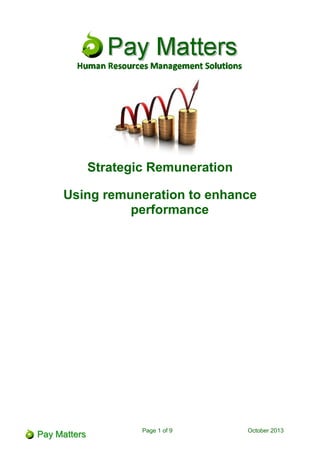 Pay Matters
Human Resources Management Solutions

Strategic Remuneration

Using remuneration to enhance performance

Pay Matters

Page 1 of 9

October 2013